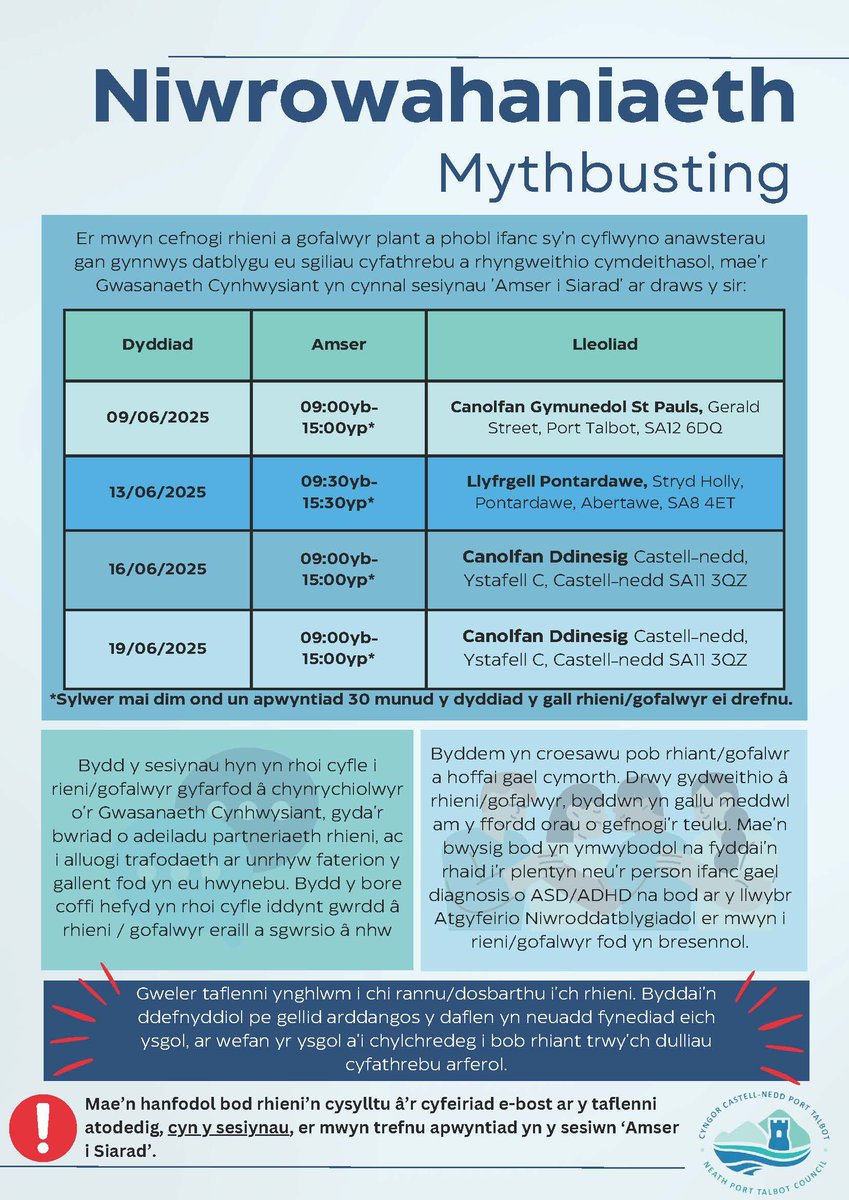 Niwrowahaniaeth
Mythbusting

Er mwyn cefnogi rhieni a gofalwyr plant a phobl ifanc sy'n cyflwyno anawsterau gan gynnwys datblygu eu sgiliau cyfathrebu a rhyngweithio cymdeithasol, mae'r Gwasanaeth Cynhwysiant yn cynnal sesiynau 'Amser i Siarad' ar draws y sir:

| Dyddiad | Amser | Lleoliad |
|---|---|---|
| 09/06/2025 | 09:00yb-15:00yp* | Canolfan Gymunedol St Pauls, Gerald Street, Port Talbot, SA12 6DQ |
| 13/06/2025 | 09:30yb-15:30yp* | Llyfrgell Pontardawe, Stryd Holly, Pontardawe, Abertawe, SA8 4ET |
| 16/06/2025 | 09:00yb-15:00yp* | Canolfan Ddinesig Castell-nedd, Ystafell C, Castell-nedd SA11 3QZ |
| 19/06/2025 | 09:00yb-15:00yp* | Canolfan Ddinesig Castell-nedd, Ystafell C, Castell-nedd SA11 3QZ |

*Sylwer mai dim ond un apwyntiad 30 munud y dyddiad y gall rhieni/gofalwyr ei drefnu.

Bydd y sesiynau hyn yn rhoi cyfle i rieni/gofalwyr gyfarfod â chynrychiolwyr o'r Gwasanaeth Cynhwysiant, gyda'r bwriad o adeiladu partneriaeth rhieni, ac i alluogi trafodaeth ar unrhyw faterion y gallent fod yn eu hwynebu. Bydd y bore coffi hefyd yn rhoi cyfle iddynt gwrdd â rhieni / gofalwyr eraill a sgwrsio â nhw

Byddem yn croesawu pob rhiant/gofalwr a hoffai gael cymorth. Drwy gydweithio â rhieni/gofalwyr, byddwn yn gallu meddwl am y ffordd orau o gefnogi'r teulu. Mae'n bwysig bod yn ymwybodol na fyddai'n rhaid i'r plentyn neu'r person ifanc gael diagnosis o ASD/ADHD na bod ar y llwybr Atgyfeirio Niwroddatblygiadol er mwyn i rieni/gofalwyr fod yn bresennol.

Gweler taflenni ynghlwm i chi rannu/dosbarthu i'ch rhieni. Byddai'n ddefnyddiol pe gellid arddangos y daflen yn neuadd fynediad eich ysgol, ar wefan yr ysgol a'i chylchredeg i bob rhiant trwy'ch dulliau cyfathrebu arferol.

Mae'n hanfodol bod rhieni'n cysylltu â'r cyfeiriad e-bost ar y taflenni atodedig, cyn y sesiynau, er mwyn trefnu apwyntiad yn y sesiwn 'Amser i Siarad'.

CYNGOR CASTELL-NEDD PORT TALBOT
NEATH PORT TALBOT COUNCIL